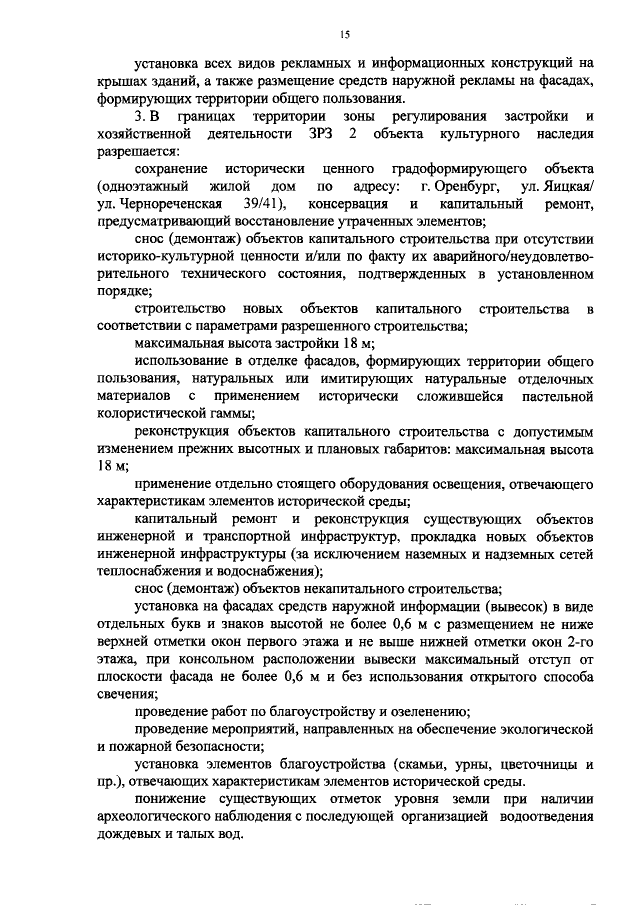 15

установка всех видов рекламных и информационных конструкций на крышах зданий, а также размещение средств наружной рекламы на фасадах, формирующих территории общего пользования.

3. В границах территории зоны регулирования застройки и хозяйственной деятельности ЗРЗ 2 объекта культурного наследия разрешается:

сохранение исторически ценного градоформирующего объекта (одноэтажный жилой дом по адресу: г. Оренбург, ул. Яицкая/ ул. Чернореченская 39/41), консервация и капитальный ремонт, предусматривающий восстановление утраченных элементов;

снос (демонтаж) объектов капитального строительства при отсутствии историко-культурной ценности и/или по факту их аварийного/неудовлетворительного технического состояния, подтвержденных в установленном порядке;

строительство новых объектов капитального строительства в соответствии с параметрами разрешенного строительства;

максимальная высота застройки 18 м;

использование в отделке фасадов, формирующих территории общего пользования, натуральных или имитирующих натуральные отделочных материалов с применением исторически сложившейся пастельной колористической гаммы;

реконструкция объектов капитального строительства с допустимым изменением прежних высотных и плановых габаритов: максимальная высота 18 м;

применение отдельно стоящего оборудования освещения, отвечающего характеристикам элементов исторической среды;

капитальный ремонт и реконструкция существующих объектов инженерной и транспортной инфраструктур, прокладка новых объектов инженерной инфраструктуры (за исключением наземных и надземных сетей теплоснабжения и водоснабжения);

снос (демонтаж) объектов некапитального строительства;

установка на фасадах средств наружной информации (вывесок) в виде отдельных букв и знаков высотой не более 0,6 м с размещением не ниже верхней отметки окон первого этажа и не выше нижней отметки окон 2-го этажа, при консольном расположении вывески максимальный отступ от плоскости фасада не более 0,6 м и без использования открытого способа свечения;

проведение работ по благоустройству и озеленению;

проведение мероприятий, направленных на обеспечение экологической и пожарной безопасности;

установка элементов благоустройства (скамьи, урны, цветочницы и пр.), отвечающих характеристикам элементов исторической среды.

понижение существующих отметок уровня земли при наличии археологического наблюдения с последующей организацией водоотведения дождевых и талых вод.